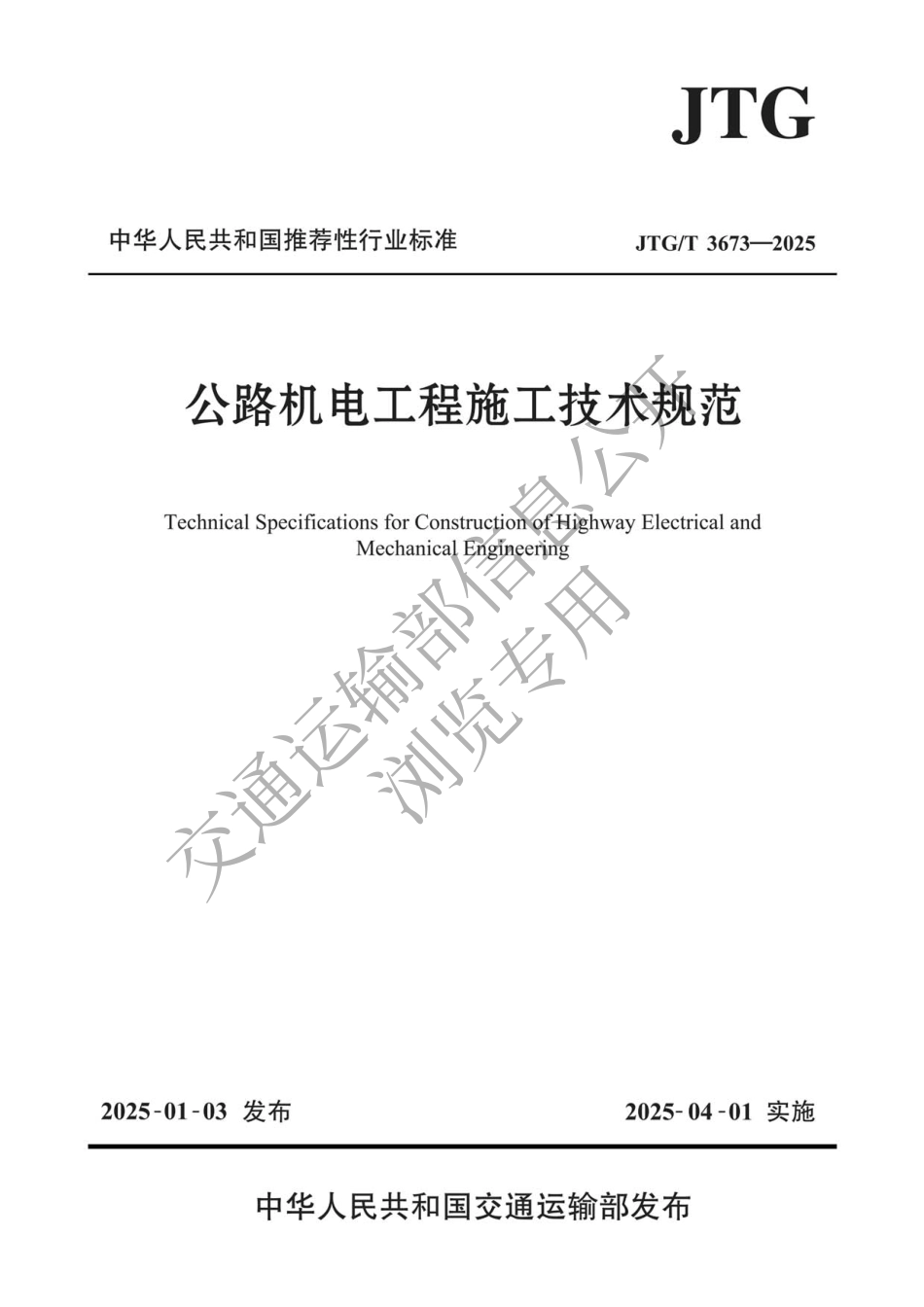 JTG

中华人民共和国推荐性行业标准

JTG/T 3673—2025

公路机电工程施工技术规范

Technical Specifications for Construction of Highway Electrical and Mechanical Engineering

交通运输部信息公开
浏览专用

2025-01-03 发布

2025-04-01 实施

中华人民共和国交通运输部发布